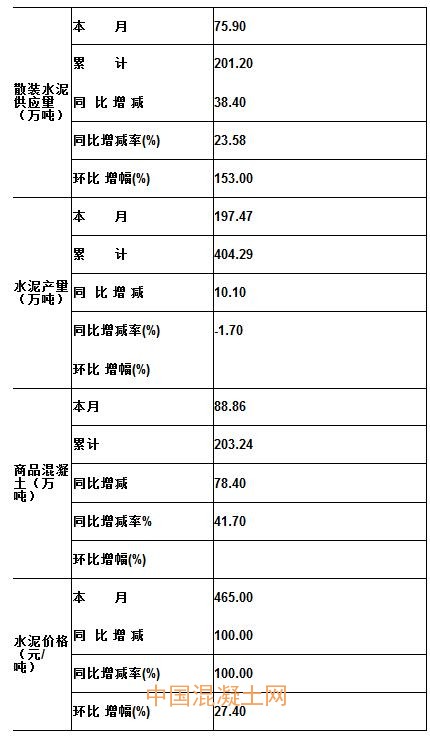 | 散装水泥供应量（万吨） | 本　月 | 75.90 |
|---|---|---|
| | 累　计 | 201.20 |
| | 同 比 增 减 | 38.40 |
| | 同比增减率(%) | 23.58 |
| | 环比 增幅(%) | 153.00 |
| 水泥产量（万吨） | 本　月 | 197.47 |
| | 累　计 | 404.29 |
| | 同 比 增 减 | 10.10 |
| | 同比增减率(%) | -1.70 |
| | 环比 增幅(%) | |
| 商品混凝土（万吨） | 本月 | 88.86 |
| | 累计 | 203.24 |
| | 同比增减 | 78.40 |
| | 同比增减率% | 41.70 |
| | 环比增幅(%) | |
| 水泥价格（元/吨） | 本　月 | 465.00 |
| | 同 比 增 减 | 100.00 |
| | 同比增减率(%) | 100.00 |
| | 环比 增幅(%) | 27.40 |

中国混凝土网